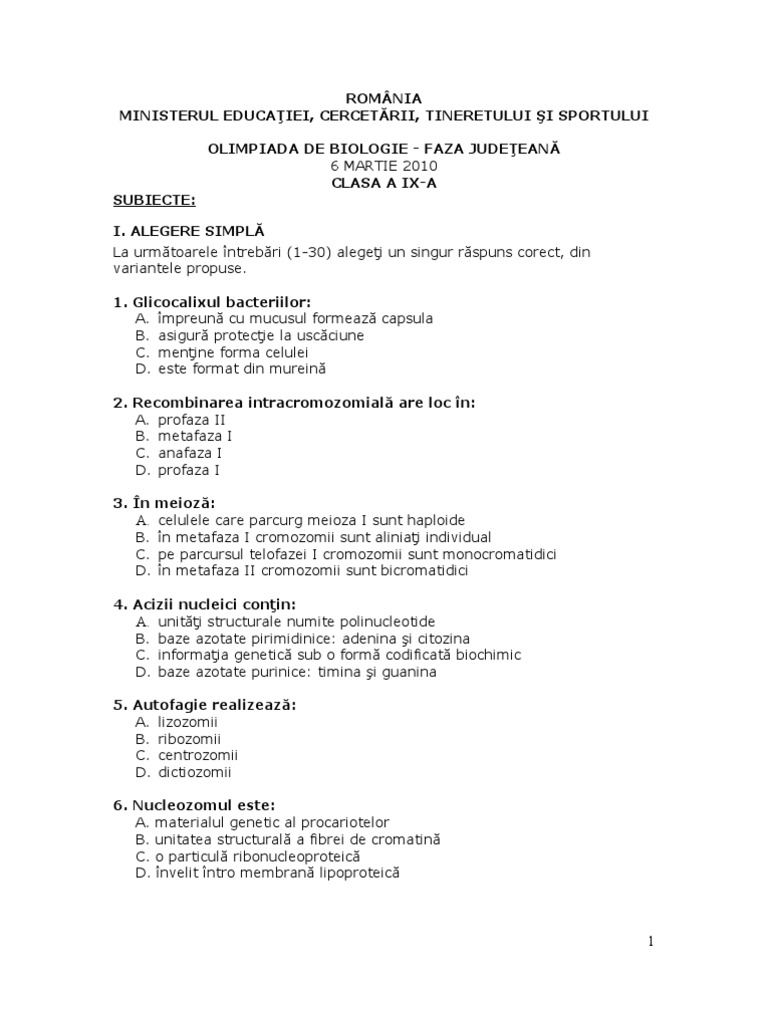 ROMÂNIA
MINISTERUL EDUCAŢIEI, CERCETĂRII, TINERETULUI ŞI SPORTULUI

OLIMPIADA DE BIOLOGIE - FAZA JUDEŢEANĂ
6 MARTIE 2010
CLASA A IX-A

SUBIECTE:

I. ALEGERE SIMPLĂ

La următoarele întrebări (1-30) alegeţi un singur răspuns corect, din variantele propuse.

1. Glicocalixul bacteriilor:
A. împreună cu mucusul formează capsula
B. asigură protecţie la uscăciune
C. menţine forma celulei
D. este format din mureină

2. Recombinarea intracromozomială are loc în:
A. profaza II
B. metafaza I
C. anafaza I
D. profaza I

3. În meioză:
A. celulele care parcurg meioza I sunt haploide
B. în metafaza I cromozomii sunt aliniaţi individual
C. pe parcursul telofazei I cromozomii sunt monocromatidici
D. în metafaza II cromozomii sunt bicromatidici

4. Acizii nucleici conţin:
A. unităţi structurale numite polinucleotide
B. baze azotate pirimidinice: adenina şi citozina
C. informaţia genetică sub o formă codificată biochimic
D. baze azotate purinice: timina şi guanina

5. Autofagie realizează:
A. lizozomii
B. ribozomii
C. centrozomii
D. dictiozomii

6. Nucleozomul este:
A. materialul genetic al procariotelor
B. unitatea structurală a fibrei de cromatină
C. o particulă ribonucleoproteică
D. învelit întro membrană lipoproteică

1